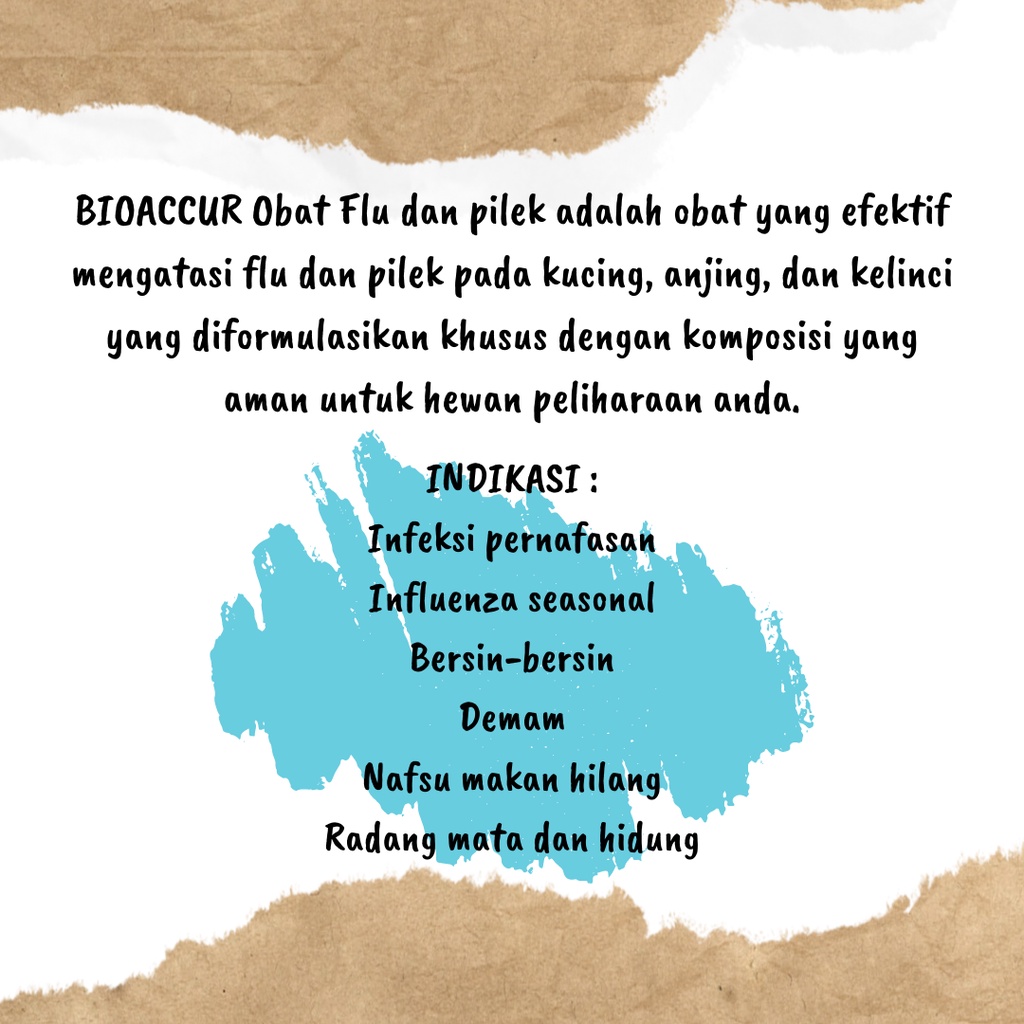 BIOACCUR Obat Flu dan pilek adalah obat yang efektif mengatasi flu dan pilek pada kucing, anjing, dan kelinci yang diformulasikan khusus dengan komposisi yang aman untuk hewan peliharaan anda.

INDIKASI :
Infeksi pernafasan
Influenza seasonal
Bersin-bersin
Demam
Nafsu makan hilang
Radang mata dan hidung